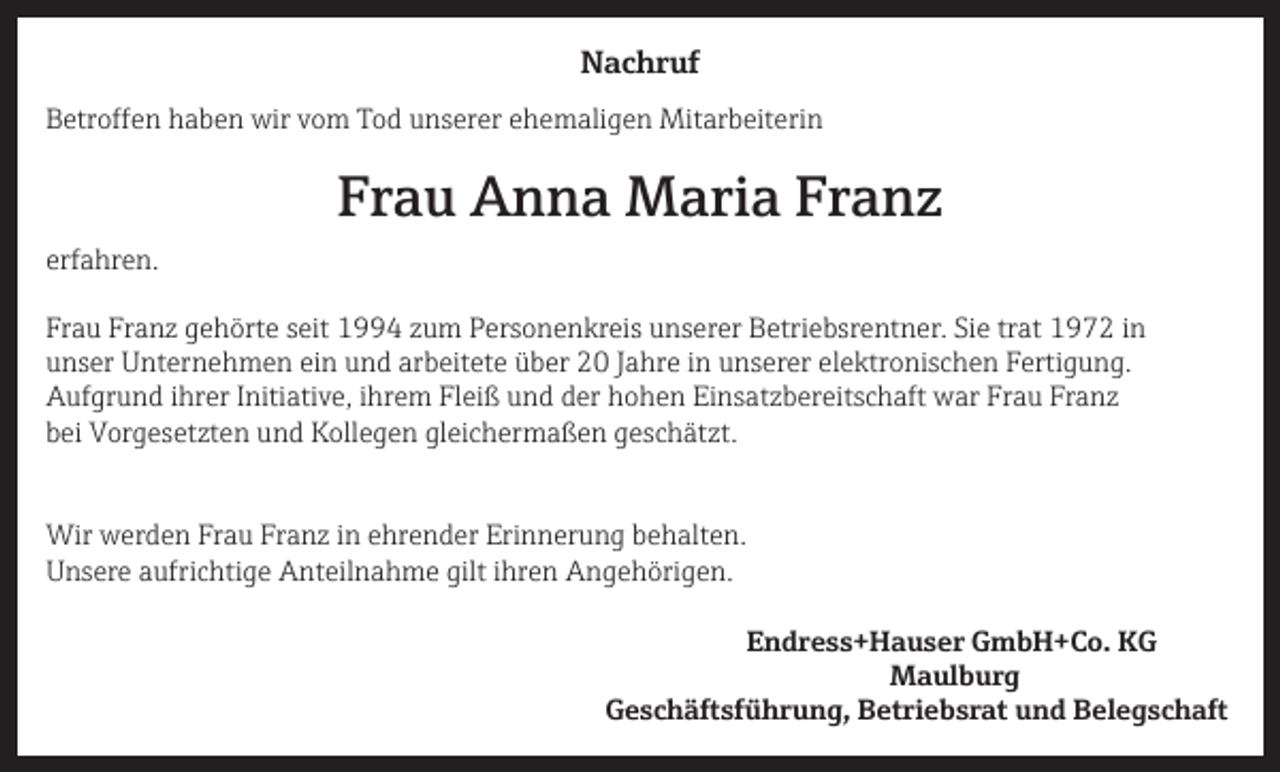 Nachruf

Betroffen haben wir vom Tod unserer ehemaligen Mitarbeiterin

Frau Anna Maria Franz

erfahren.

Frau Franz gehörte seit 1994 zum Personenkreis unserer Betriebsrentner. Sie trat 1972 in unser Unternehmen ein und arbeitete über 20 Jahre in unserer elektronischen Fertigung. Aufgrund ihrer Initiative, ihrem Fleiß und der hohen Einsatzbereitschaft war Frau Franz bei Vorgesetzten und Kollegen gleichermaßen geschätzt.

Wir werden Frau Franz in ehrender Erinnerung behalten.
Unsere aufrichtige Anteilnahme gilt ihren Angehörigen.

Endress+Hauser GmbH+Co. KG
Maulburg
Geschäftsführung, Betriebsrat und Belegschaft